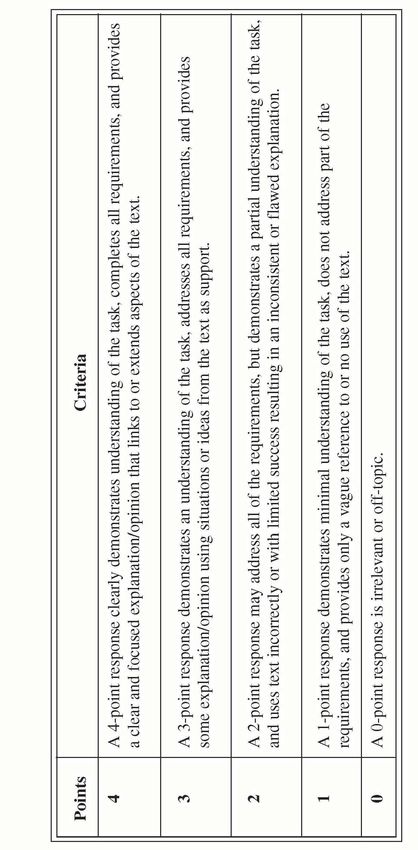 | Points | Criteria |
|---|---|
| 4 | A 4-point response clearly demonstrates understanding of the task, completes all requirements, and provides a clear and focused explanation/opinion that links to or extends aspects of the text. |
| 3 | A 3-point response demonstrates an understanding of the task, addresses all requirements, and provides some explanation/opinion using situations or ideas from the text as support. |
| 2 | A 2-point response may address all of the requirements, but demonstrates a partial understanding of the task, and uses text incorrectly or with limited success resulting in an inconsistent or flawed explanation. |
| 1 | A 1-point response demonstrates minimal understanding of the task, does not address part of the requirements, and provides only a vague reference to or no use of the text. |
| 0 | A 0-point response is irrelevant or off-topic. |